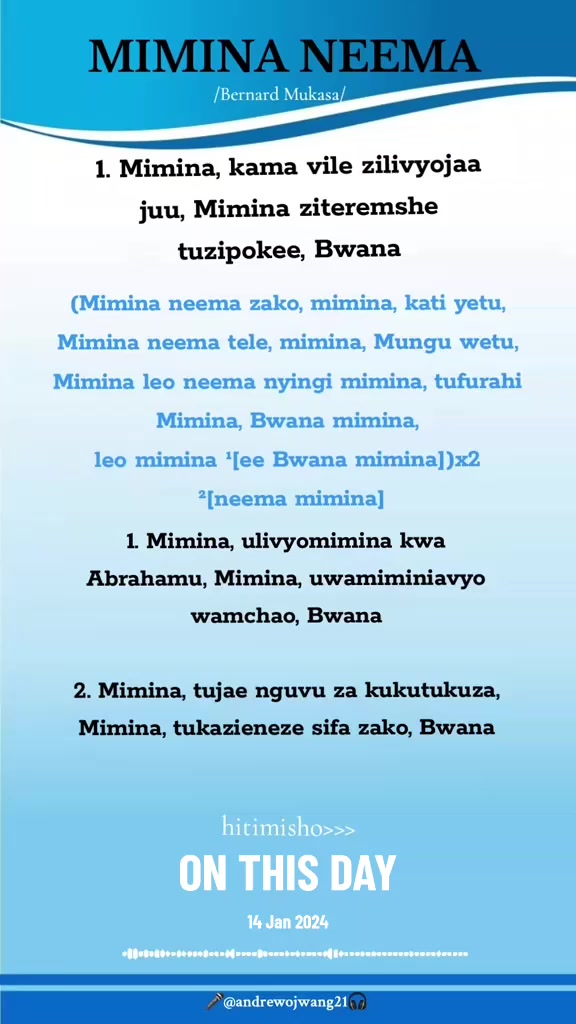 MIMINA NEEMA
/Bernard Mukasa/

1. Mimina, kama vile zilivyojaa juu, Mimina ziteremshe tuzipokee, Bwana

(Mimina neema zako, mimina, kati yetu, Mimina neema tele, mimina, Mungu wetu, Mimina leo neema nyingi mimina, tufurahi Mimina, Bwana mimina, leo mimina ¹[ee Bwana mimina])x2 ²[neema mimina]

1. Mimina, ulivyomimina kwa Abrahamu, Mimina, uwamiminiavyo wamchao, Bwana

2. Mimina, tujae nguvu za kukutukuza, Mimina, tukazieneze sifa zako, Bwana

hitimisho>>>

ON THIS DAY

14 Jan 2024

🎤@andrewojwang21🎧